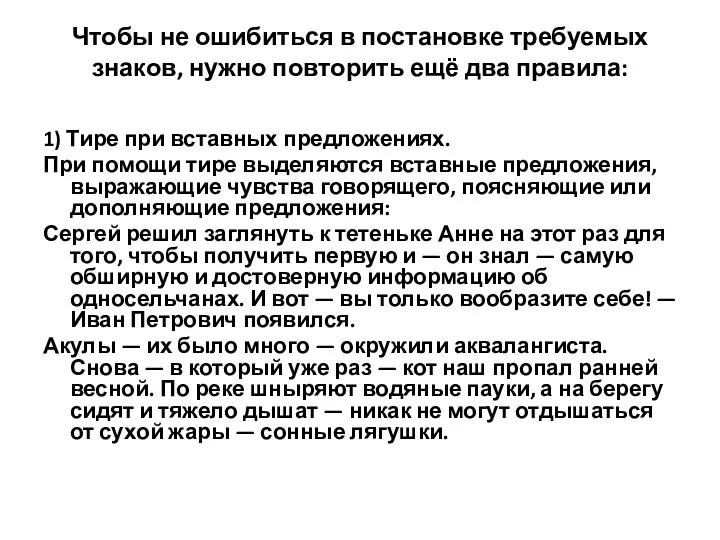 Чтобы не ошибиться в постановке требуемых знаков, нужно повторить ещё два правила:

1) Тире при вставных предложениях.

При помощи тире выделяются вставные предложения, выражающие чувства говорящего, поясняющие или дополняющие предложения:

Сергей решил заглянуть к тетеньке Анне на этот раз для того, чтобы получить первую и — он знал — самую обширную и достоверную информацию об односельчанах. И вот — вы только вообразите себе! — Иван Петрович появился.

Акулы — их было много — окружили аквалангиста. Снова — в который уже раз — кот наш пропал ранней весной. По реке шныряют водяные пауки, а на берегу сидят и тяжело дышат — никак не могут отдышаться от сухой жары — сонные лягушки.